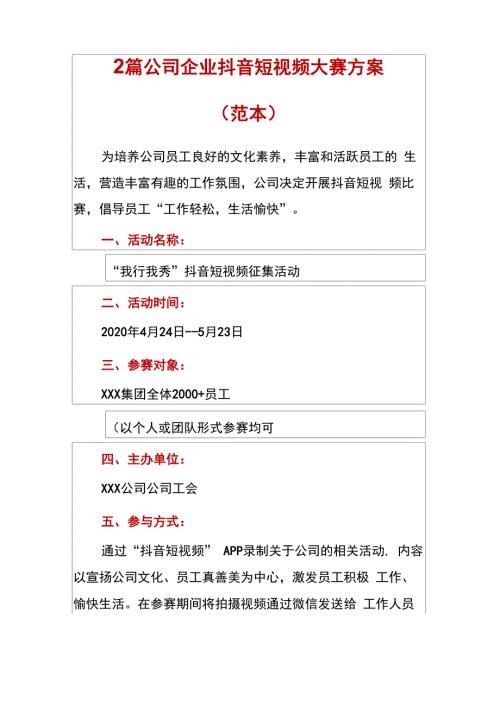 2篇公司企业抖音短视频大赛方案

（范本）

为培养公司员工良好的文化素养，丰富和活跃员工的 生活，营造丰富有趣的工作氛围，公司决定开展抖音短视 频比赛，倡导员工“工作轻松，生活愉快”。

一、活动名称：

“我行我秀”抖音短视频征集活动

二、活动时间：

2020年4月24日--5月23日

三、参赛对象：

XXX集团全体2000+员工

（以个人或团队形式参赛均可

四、主办单位：

XXX公司公司工会

五、参与方式：

通过“抖音短视频” APP录制关于公司的相关活动. 内容以宣扬公司文化、员工真善美为中心，激发员工积极 工作、愉快生活。在参赛期间将拍摄视频通过微信发送给 工作人员